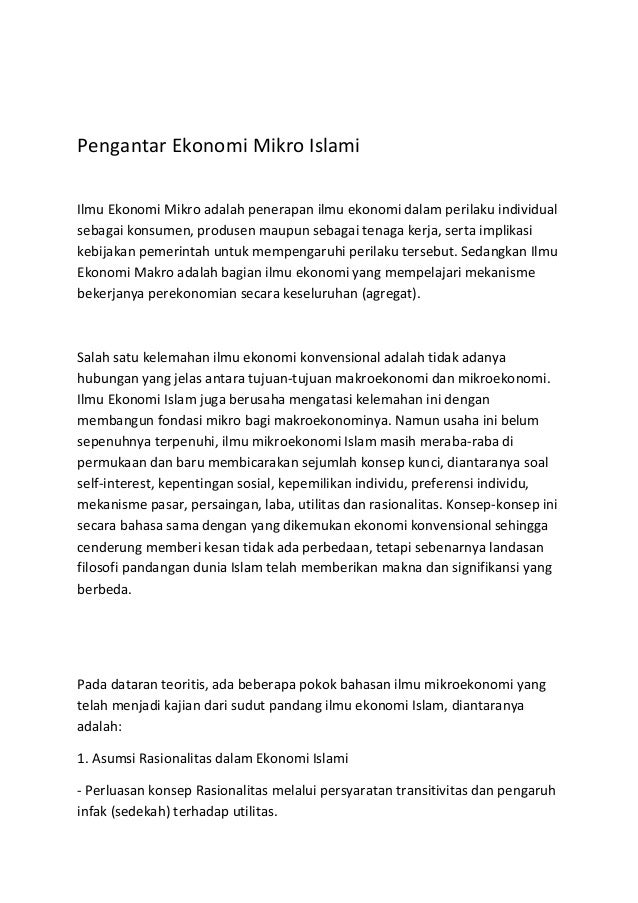 Pengantar Ekonomi Mikro Islami

Ilmu Ekonomi Mikro adalah penerapan ilmu ekonomi dalam perilaku individual sebagai konsumen, produsen maupun sebagai tenaga kerja, serta implikasi kebijakan pemerintah untuk mempengaruhi perilaku tersebut. Sedangkan Ilmu Ekonomi Makro adalah bagian ilmu ekonomi yang mempelajari mekanisme bekerjanya perekonomian secara keseluruhan (agregat).

Salah satu kelemahan ilmu ekonomi konvensional adalah tidak adanya hubungan yang jelas antara tujuan-tujuan makroekonomi dan mikroekonomi. Ilmu Ekonomi Islam juga berusaha mengatasi kelemahan ini dengan membangun fondasi mikro bagi makroekonominya. Namun usaha ini belum sepenuhnya terpenuhi, ilmu mikroekonomi Islam masih meraba-raba di permukaan dan baru membicarakan sejumlah konsep kunci, diantaranya soal self-interest, kepentingan sosial, kepemilikan individu, preferensi individu, mekanisme pasar, persaingan, laba, utilitas dan rasionalitas. Konsep-konsep ini secara bahasa sama dengan yang dikemukan ekonomi konvensional sehingga cenderung memberi kesan tidak ada perbedaan, tetapi sebenarnya landasan filosofi pandangan dunia Islam telah memberikan makna dan signifikansi yang berbeda.

Pada dataran teoritis, ada beberapa pokok bahasan ilmu mikroekonomi yang telah menjadi kajian dari sudut pandang ilmu ekonomi Islam, diantaranya adalah:

1. Asumsi Rasionalitas dalam Ekonomi Islami

- Perluasan konsep Rasionalitas melalui persyaratan transitivitas dan pengaruh infak (sedekah) terhadap utilitas.